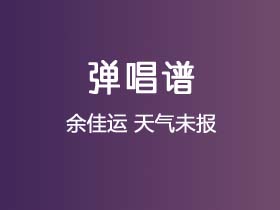 弹唱谱

余佳运 天气未报